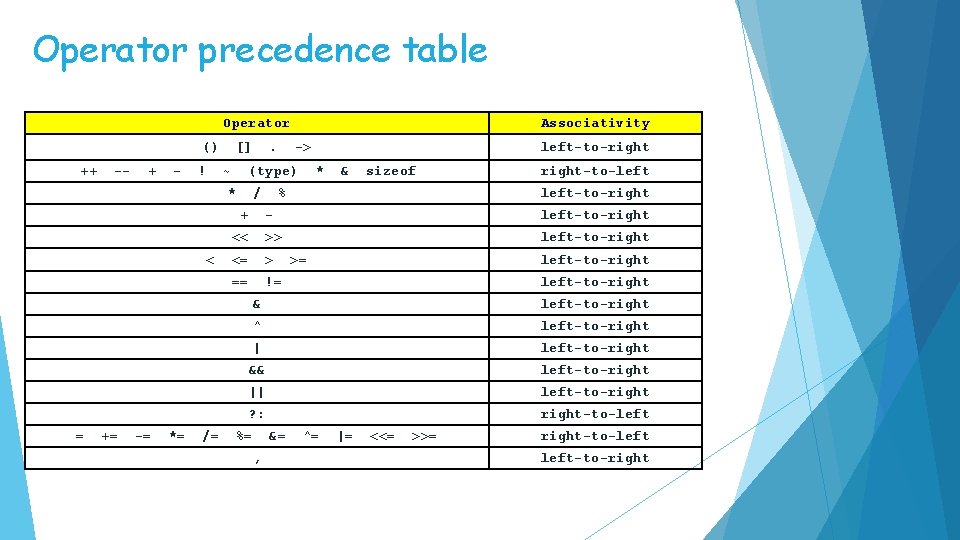 Operator precedence table

| Operator | Associativity |
|---|---|
| () [] . -> | left-to-right |
| ++ -- + - ! ~ (type) * & sizeof | right-to-left |
| * / % | left-to-right |
| + - | left-to-right |
| << >> | left-to-right |
| < <= > >= | left-to-right |
| == != | left-to-right |
| & | left-to-right |
| ^ | left-to-right |
| \| | left-to-right |
| && | left-to-right |
| \|\| | left-to-right |
| ?: | right-to-left |
| = += -= *= /= %= &= ^= \|= <<= >>= | right-to-left |
| , | left-to-right |